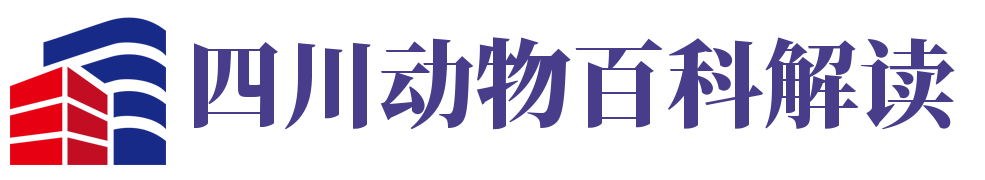 四川动物百科解读